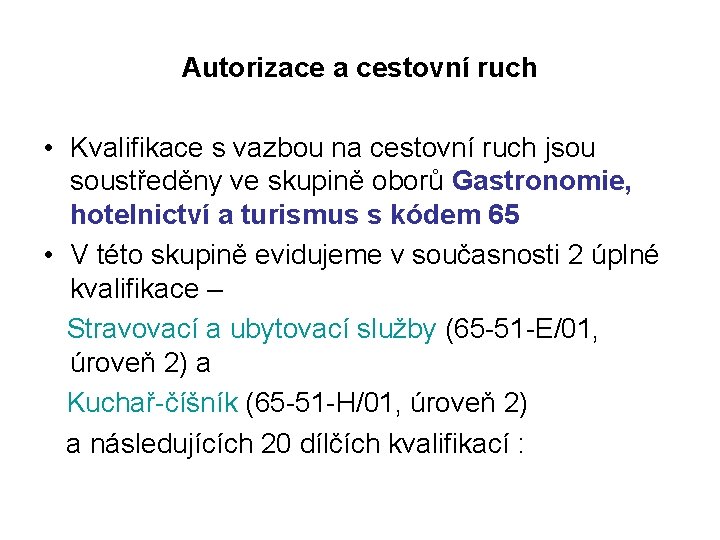 Autorizace a cestovní ruch

• Kvalifikace s vazbou na cestovní ruch jsou soustředěny ve skupině oborů Gastronomie, hotelnictví a turismus s kódem 65
• V této skupině evidujeme v současnosti 2 úplné kvalifikace –

Stravovací a ubytovací služby (65-51-E/01, úroveň 2) a

Kuchař-číšník (65-51-H/01, úroveň 2)

a následujících 20 dílčích kvalifikací :